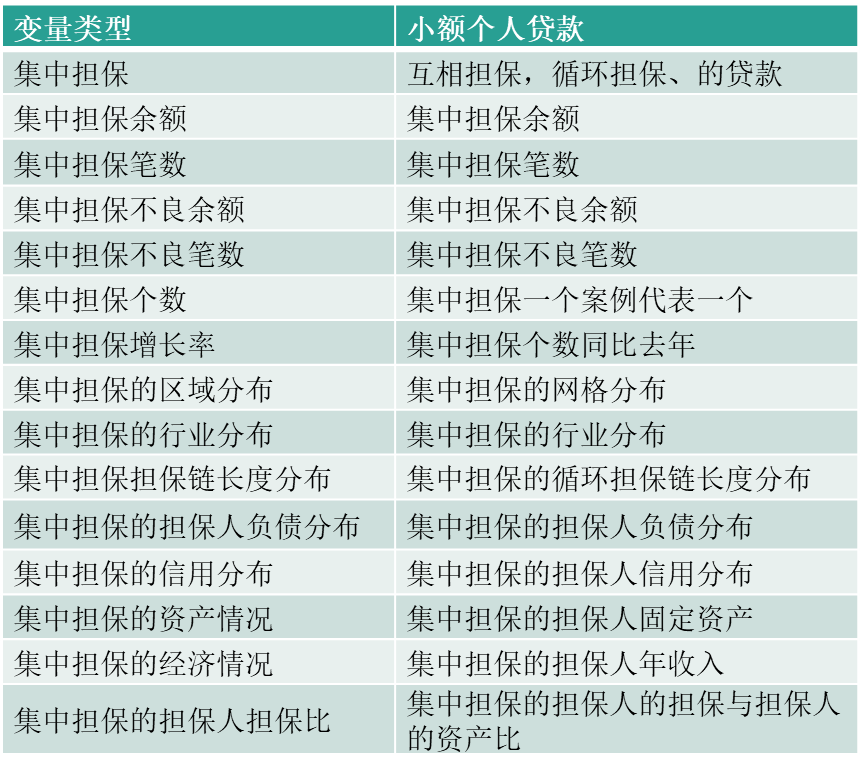 | 变量类型 | 小额个人贷款 |
|---|---|
| 集中担保 | 互相担保，循环担保、的贷款 |
| 集中担保余额 | 集中担保余额 |
| 集中担保笔数 | 集中担保笔数 |
| 集中担保不良余额 | 集中担保不良余额 |
| 集中担保不良笔数 | 集中担保不良笔数 |
| 集中担保个数 | 集中担保一个案例代表一个 |
| 集中担保增长率 | 集中担保个数同比去年 |
| 集中担保的区域分布 | 集中担保的网格分布 |
| 集中担保的行业分布 | 集中担保的行业分布 |
| 集中担保担保链长度分布 | 集中担保的循环担保链长度分布 |
| 集中担保的担保人负债分布 | 集中担保的担保人负债分布 |
| 集中担保的信用分布 | 集中担保的担保人信用分布 |
| 集中担保的资产情况 | 集中担保的担保人固定资产 |
| 集中担保的经济情况 | 集中担保的担保人年收入 |
| 集中担保的担保人担保比 | 集中担保的担保人的担保与担保人的资产比 |